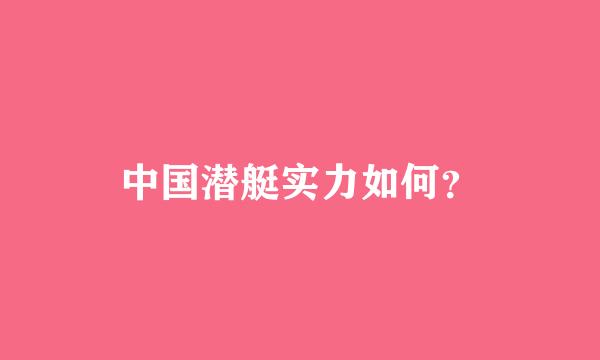 中国潜艇实力如何？